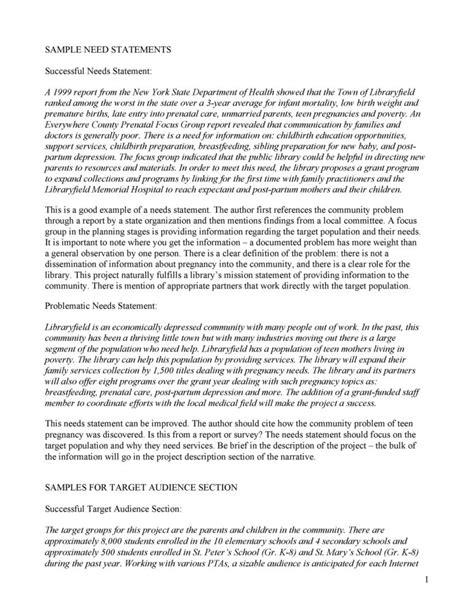 SAMPLE NEED STATEMENTS

Successful Needs Statement:

A 1999 report from the New York State Department of Health showed that the Town of Libraryfield ranked among the worst in the state over a 3-year average for infant mortality, low birth weight and premature births, late entry into prenatal care, unmarried parents, teen pregnancies and poverty. An Everywhere County Prenatal Focus Group report revealed that communication by families and doctors is generally poor. There is a need for information on: childbirth education opportunities, support services, childbirth preparation, breastfeeding, sibling preparation for new baby, and post-partum depression. The focus group indicated that the public library could be helpful in directing new parents to resources and materials. In order to meet this need, the library proposes a grant program to expand collections and programs by linking for the first time with family practitioners and the Libraryfield Memorial Hospital to reach expectant and post-partum mothers and their children.

This is a good example of a needs statement. The author first references the community problem through a report by a state organization and then mentions findings from a local committee. A focus group in the planning stages is providing information regarding the target population and their needs. It is important to note where you get the information – a documented problem has more weight than a general observation by one person. There is a clear definition of the problem: there is not a dissemination of information about pregnancy into the community, and there is a clear role for the library. This project naturally fulfills a library's mission statement of providing information to the community. There is mention of appropriate partners that work directly with the target population.

Problematic Needs Statement:

Libraryfield is an economically depressed community with many people out of work. In the past, this community has been a thriving little town but with many industries moving out there is a large segment of the population who need help. Libraryfield has a population of teen mothers living in poverty. The library can help this population by providing services. The library will expand their family services collection by 1,500 titles dealing with pregnancy needs. The library and its partners will also offer eight programs over the grant year dealing with such pregnancy topics as: breastfeeding, prenatal care, post-partum depression and more. The addition of a grant-funded staff member to coordinate efforts with the local medical field will make the project a success.

This needs statement can be improved. The author should cite how the community problem of teen pregnancy was discovered. Is this from a report or survey? The needs statement should focus on the target population and why they need services. Be brief in the description of the project – the bulk of the information will go in the project description section of the narrative.

SAMPLES FOR TARGET AUDIENCE SECTION

Successful Target Audience Section:

The target groups for this project are the parents and children in the community. There are approximately 8,000 students enrolled in the 10 elementary schools and 4 secondary schools and approximately 500 students enrolled in St. Peter's School (Gr. K-8) and St. Mary's School (Gr. K-8) during the past year. Working with various PTAs, a sizable audience is anticipated for each Internet

1